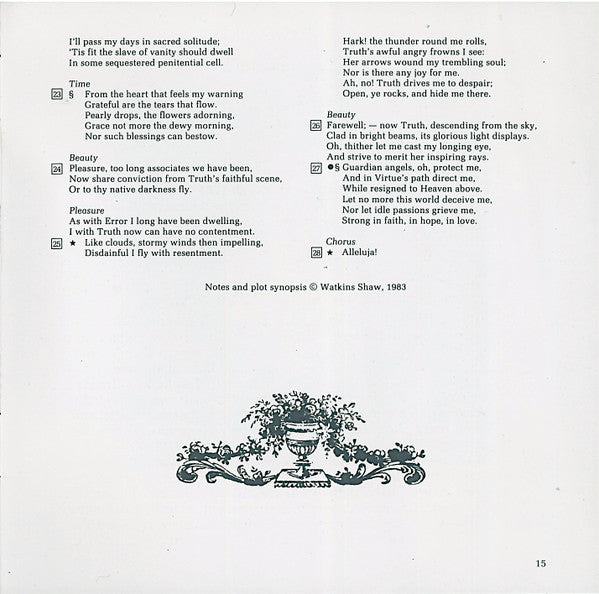 I'll pass my days in sacred solitude;
'Tis fit the slave of vanity should dwell
In some sequestered penitential cell.

Time
23 § From the heart that feels my warning
Grateful are the tears that flow.
Pearly drops, the flowers adorning,
Grace not more the dewy morning,
Nor such blessings can bestow.

Beauty
24 Pleasure, too long associates we have been,
Now share conviction from Truth's faithful scene,
Or to thy native darkness fly.

Pleasure
As with Error I long have been dwelling,
I with Truth now can have no contentment.
25 ★ Like clouds, stormy winds then impelling,
Disdainful I fly with resentment.

Hark! the thunder round me rolls,
Truth's awful angry frowns I see:
Her arrows wound my trembling soul;
Nor is there any joy for me.
Ah, no! Truth drives me to despair;
Open, ye rocks, and hide me there.

Beauty
26 Farewell; — now Truth, descending from the sky,
Clad in bright beams, its glorious light displays.
Oh, thither let me cast my longing eye,
And strive to merit her inspiring rays.
27 ●§ Guardian angels, oh, protect me,
And in Virtue's path direct me,
While resigned to Heaven above.
Let no more this world deceive me,
Nor let idle passions grieve me,
Strong in faith, in hope, in love.

Chorus
28 ★ Alleluja!

Notes and plot synopsis © Watkins Shaw, 1983

15